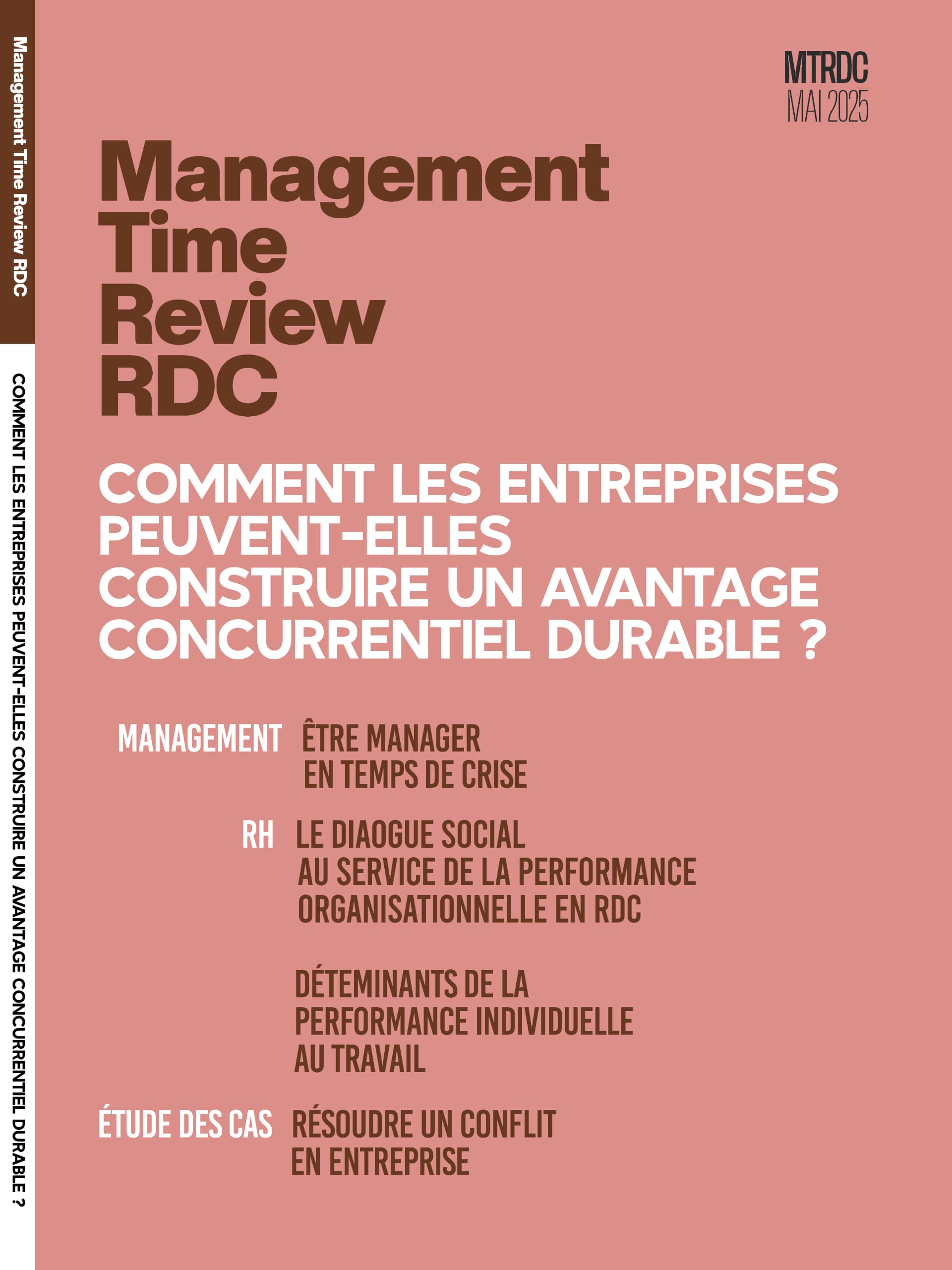 Management Time Review RDC

COMMENT LES ENTREPRISES PEUVENT-ELLES CONSTRUIRE UN AVANTAGE CONCURRENTIEL DURABLE ?

MTRDC
MAI 2025

Management
Time
Review
RDC

COMMENT LES ENTREPRISES PEUVENT-ELLES CONSTRUIRE UN AVANTAGE CONCURRENTIEL DURABLE ?

MANAGEMENT
ÊTRE MANAGER EN TEMPS DE CRISE

RH
LE DIAOGUE SOCIAL AU SERVICE DE LA PERFORMANCE ORGANISATIONNELLE EN RDC

DÉTEMINANTS DE LA PERFORMANCE INDIVIDUELLE AU TRAVAIL

ÉTUDE DES CAS
RÉSOUDRE UN CONFLIT EN ENTREPRISE